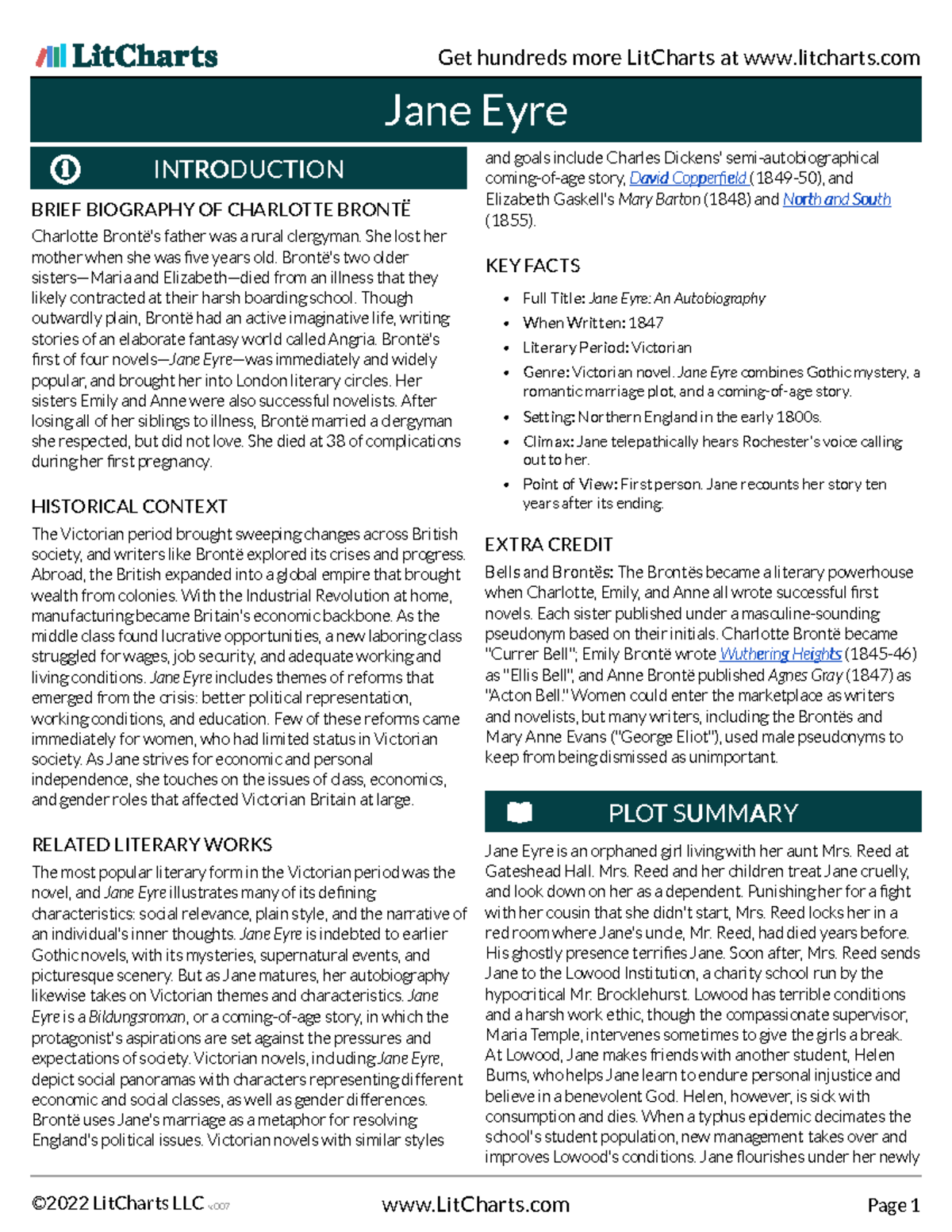 LitCharts

Get hundreds more LitCharts at www.litcharts.com

Jane Eyre

INTRODUCTION

BRIEF BIOGRAPHY OF CHARLOTTE BRONTË

Charlotte Brontë's father was a rural clergyman. She lost her mother when she was five years old. Brontë's two older sisters—Maria and Elizabeth—died from an illness that they likely contracted at their harsh boarding school. Though outwardly plain, Brontë had an active imaginative life, writing stories of an elaborate fantasy world called Angria. Brontë's first of four novels—Jane Eyre—was immediately and widely popular, and brought her into London literary circles. Her sisters Emily and Anne were also successful novelists. After losing all of her siblings to illness, Brontë married a clergyman she respected, but did not love. She died at 38 of complications during her first pregnancy.

HISTORICAL CONTEXT

The Victorian period brought sweeping changes across British society, and writers like Brontë explored its crises and progress. Abroad, the British expanded into a global empire that brought wealth from colonies. With the Industrial Revolution at home, manufacturing became Britain's economic backbone. As the middle class found lucrative opportunities, a new laboring class struggled for wages, job security, and adequate working and living conditions. Jane Eyre includes themes of reforms that emerged from the crisis: better political representation, working conditions, and education. Few of these reforms came immediately for women, who had limited status in Victorian society. As Jane strives for economic and personal independence, she touches on the issues of class, economics, and gender roles that affected Victorian Britain at large.

RELATED LITERARY WORKS

The most popular literary form in the Victorian period was the novel, and Jane Eyre illustrates many of its defining characteristics: social relevance, plain style, and the narrative of an individual's inner thoughts. Jane Eyre is indebted to earlier Gothic novels, with its mysteries, supernatural events, and picturesque scenery. But as Jane matures, her autobiography likewise takes on Victorian themes and characteristics. Jane Eyre is a Bildungsroman, or a coming-of-age story, in which the protagonist's aspirations are set against the pressures and expectations of society. Victorian novels, including Jane Eyre, depict social panoramas with characters representing different economic and social classes, as well as gender differences. Brontë uses Jane's marriage as a metaphor for resolving England's political issues. Victorian novels with similar styles and goals include Charles Dickens' semi-autobiographical coming-of-age story, David Copperfield (1849-50), and Elizabeth Gaskell's Mary Barton (1848) and North and South (1855).

KEY FACTS

• Full Title: Jane Eyre: An Autobiography
• When Written: 1847
• Literary Period: Victorian
• Genre: Victorian novel. Jane Eyre combines Gothic mystery, a romantic marriage plot, and a coming-of-age story.
• Setting: Northern England in the early 1800s.
• Climax: Jane telepathically hears Rochester's voice calling out to her.
• Point of View: First person. Jane recounts her story ten years after its ending.

EXTRA CREDIT

Bells and Brontës: The Brontës became a literary powerhouse when Charlotte, Emily, and Anne all wrote successful first novels. Each sister published under a masculine-sounding pseudonym based on their initials. Charlotte Brontë became "Currer Bell"; Emily Brontë wrote Wuthering Heights (1845-46) as "Ellis Bell", and Anne Brontë published Agnes Gray (1847) as "Acton Bell." Women could enter the marketplace as writers and novelists, but many writers, including the Brontës and Mary Anne Evans ("George Eliot"), used male pseudonyms to keep from being dismissed as unimportant.

PLOT SUMMARY

Jane Eyre is an orphaned girl living with her aunt Mrs. Reed at Gateshead Hall. Mrs. Reed and her children treat Jane cruelly, and look down on her as a dependent. Punishing her for a fight with her cousin that she didn't start, Mrs. Reed locks her in a red room where Jane's uncle, Mr. Reed, had died years before. His ghostly presence terrifies Jane. Soon after, Mrs. Reed sends Jane to the Lowood Institution, a charity school run by the hypocritical Mr. Brocklehurst. Lowood has terrible conditions and a harsh work ethic, though the compassionate supervisor, Maria Temple, intervenes sometimes to give the girls a break. At Lowood, Jane makes friends with another student, Helen Burns, who helps Jane learn to endure personal injustice and believe in a benevolent God. Helen, however, is sick with consumption and dies. When a typhus epidemic decimates the school's student population, new management takes over and improves Lowood's conditions. Jane flourishes under her newly

©2022 LitCharts LLC v.007

www.LitCharts.com

Page 1